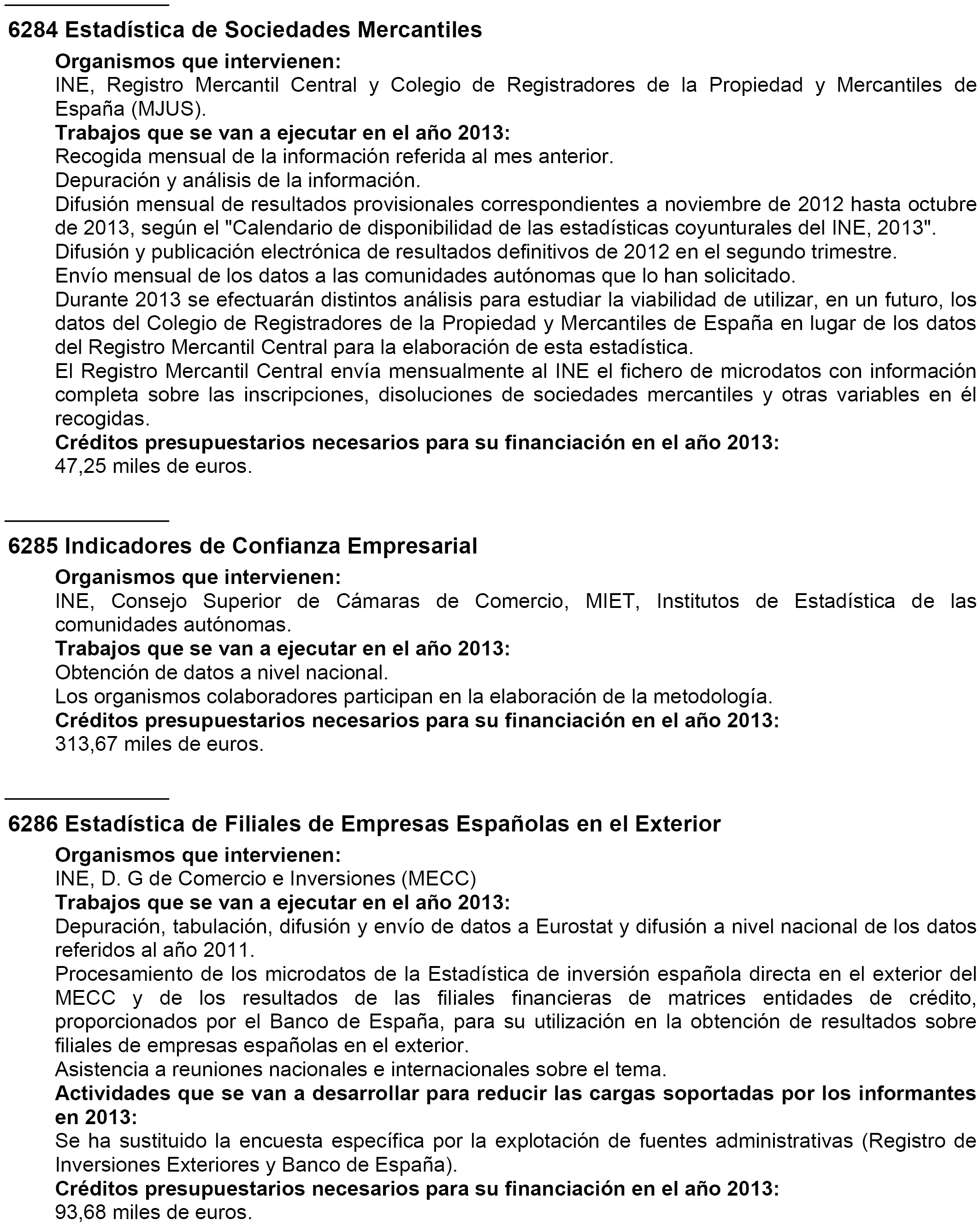 6284 Estadística de Sociedades Mercantiles

Organismos que intervienen:
INE, Registro Mercantil Central y Colegio de Registradores de la Propiedad y Mercantiles de España (MJUS).
Trabajos que se van a ejecutar en el año 2013:
Recogida mensual de la información referida al mes anterior.
Depuración y análisis de la información.
Difusión mensual de resultados provisionales correspondientes a noviembre de 2012 hasta octubre de 2013, según el "Calendario de disponibilidad de las estadísticas coyunturales del INE, 2013".
Difusión y publicación electrónica de resultados definitivos de 2012 en el segundo trimestre.
Envío mensual de los datos a las comunidades autónomas que lo han solicitado.
Durante 2013 se efectuarán distintos análisis para estudiar la viabilidad de utilizar, en un futuro, los datos del Colegio de Registradores de la Propiedad y Mercantiles de España en lugar de los datos del Registro Mercantil Central para la elaboración de esta estadística.
El Registro Mercantil Central envía mensualmente al INE el fichero de microdatos con información completa sobre las inscripciones, disoluciones de sociedades mercantiles y otras variables en él recogidas.
Créditos presupuestarios necesarios para su financiación en el año 2013:
47,25 miles de euros.

6285 Indicadores de Confianza Empresarial

Organismos que intervienen:
INE, Consejo Superior de Cámaras de Comercio, MIET, Institutos de Estadística de las comunidades autónomas.
Trabajos que se van a ejecutar en el año 2013:
Obtención de datos a nivel nacional.
Los organismos colaboradores participan en la elaboración de la metodología.
Créditos presupuestarios necesarios para su financiación en el año 2013:
313,67 miles de euros.

6286 Estadística de Filiales de Empresas Españolas en el Exterior

Organismos que intervienen:
INE, D. G de Comercio e Inversiones (MECC)
Trabajos que se van a ejecutar en el año 2013:
Depuración, tabulación, difusión y envío de datos a Eurostat y difusión a nivel nacional de los datos referidos al año 2011.
Procesamiento de los microdatos de la Estadística de inversión española directa en el exterior del MECC y de los resultados de las filiales financieras de matrices entidades de crédito, proporcionados por el Banco de España, para su utilización en la obtención de resultados sobre filiales de empresas españolas en el exterior.
Asistencia a reuniones nacionales e internacionales sobre el tema.
Actividades que se van a desarrollar para reducir las cargas soportadas por los informantes en 2013:
Se ha sustituido la encuesta específica por la explotación de fuentes administrativas (Registro de Inversiones Exteriores y Banco de España).
Créditos presupuestarios necesarios para su financiación en el año 2013:
93,68 miles de euros.